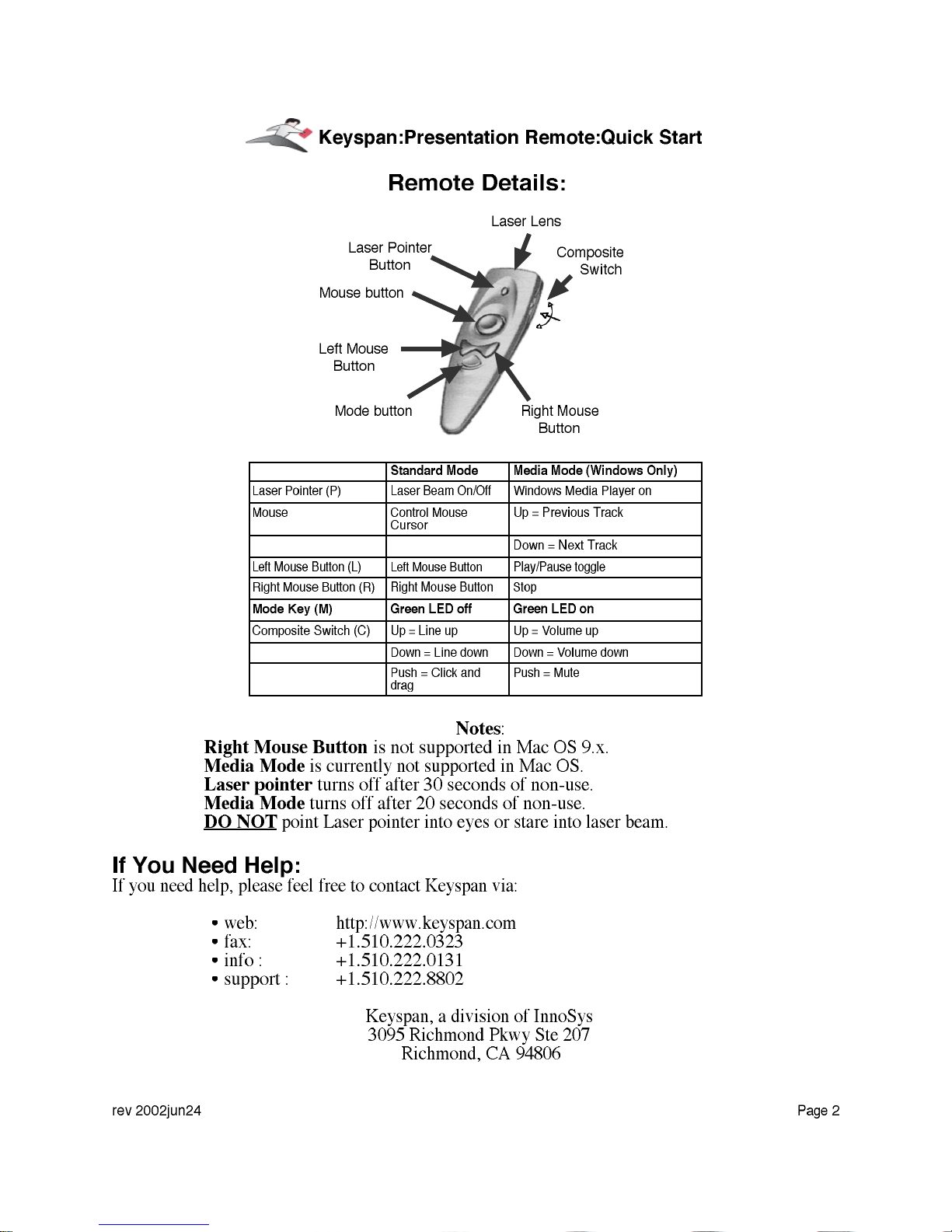 Keyspan:Presentation Remote:Quick Start

Remote Details:

Laser Lens

Laser Pointer Button

Composite Switch

Mouse button

Left Mouse Button

Mode button

Right Mouse Button

| | Standard Mode | Media Mode (Windows Only) |
|---|---|---|
| Laser Pointer (P) | Laser Beam On/Off | Windows Media Player on |
| Mouse | Control Mouse Cursor | Up = Previous Track |
| | | Down = Next Track |
| Left Mouse Button (L) | Left Mouse Button | Play/Pause toggle |
| Right Mouse Button (R) | Right Mouse Button | Stop |
| Mode Key (M) | Green LED off | Green LED on |
| Composite Switch (C) | Up = Line up | Up = Volume up |
| | Down = Line down | Down = Volume down |
| | Push = Click and drag | Push = Mute |

Notes:
Right Mouse Button is not supported in Mac OS 9.x.
Media Mode is currently not supported in Mac OS.
Laser pointer turns off after 30 seconds of non-use.
Media Mode turns off after 20 seconds of non-use.
DO NOT point Laser pointer into eyes or stare into laser beam.

If You Need Help:
If you need help, please feel free to contact Keyspan via:

• web: http://www.keyspan.com
• fax: +1.510.222.0323
• info : +1.510.222.0131
• support : +1.510.222.8802

Keyspan, a division of InnoSys
3095 Richmond Pkwy Ste 207
Richmond, CA 94806

rev 2002jun24

Page 2